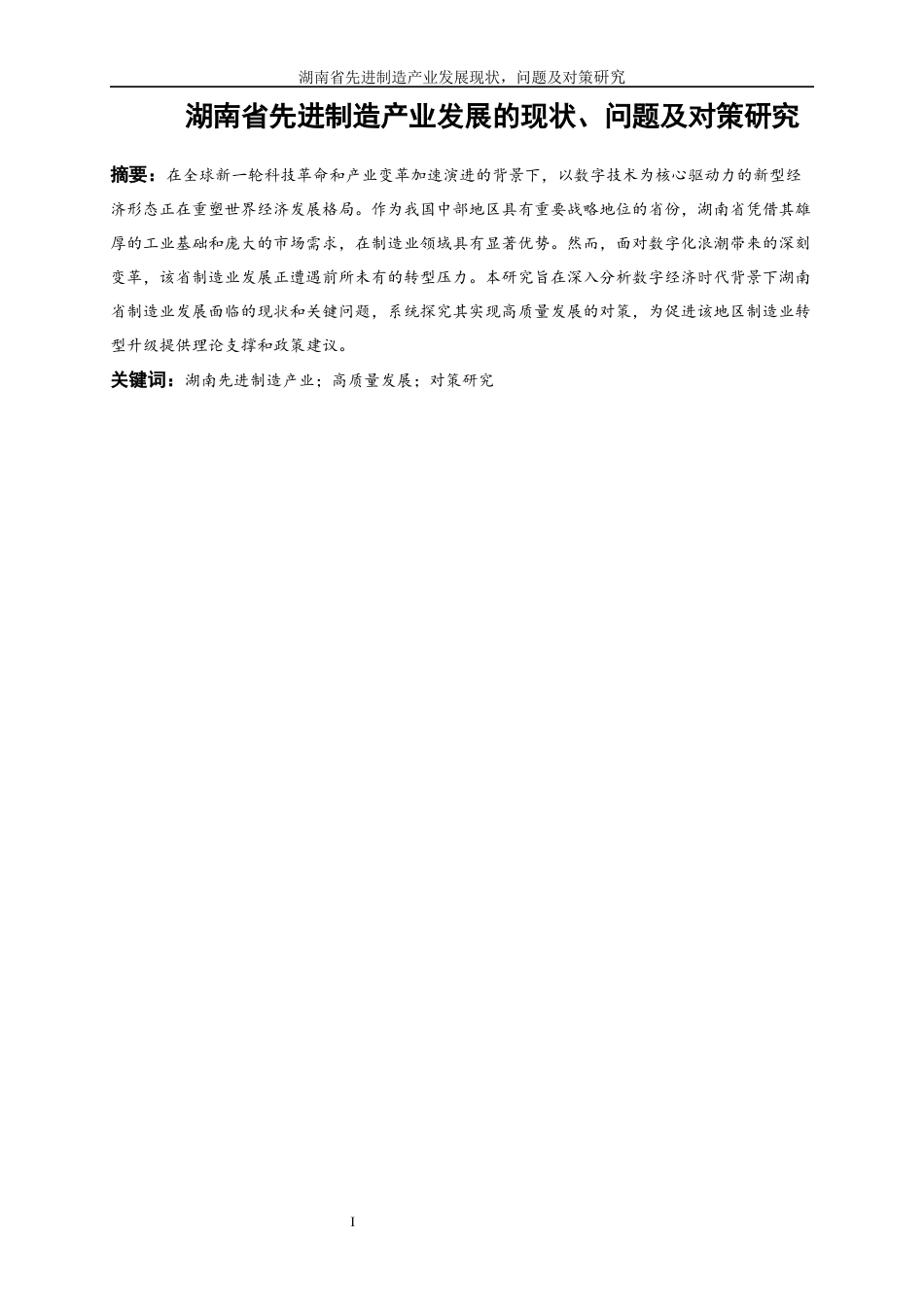 湖南省先进制造产业发展现状，问题及对策研究

湖南省先进制造产业发展的现状、问题及对策研究

摘要：在全球新一轮科技革命和产业变革加速演进的背景下，以数字技术为核心驱动力的新型经济形态正在重塑世界经济发展格局。作为我国中部地区具有重要战略地位的省份，湖南省凭借其雄厚的工业基础和庞大的市场需求，在制造业领域具有显著优势。然而，面对数字化浪潮带来的深刻变革，该省制造业发展正遭遇前所未有的转型压力。本研究旨在深入分析数字经济时代背景下湖南省制造业发展面临的现状和关键问题，系统探究其实现高质量发展的对策，为促进该地区制造业转型升级提供理论支撑和政策建议。

关键词：湖南先进制造产业；高质量发展；对策研究

I